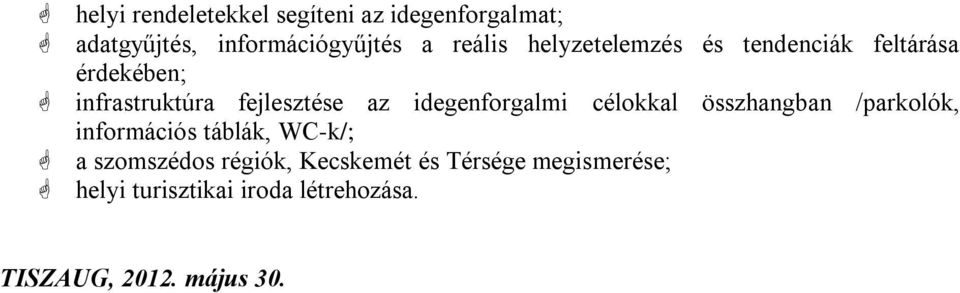 helyi rendeletekkel segíteni az idegenforgalmat;
adatgyűjtés, információgyűjtés a reális helyzetelemzés és tendenciák feltárása érdekében;
infrastruktúra fejlesztése az idegenforgalmi célokkal összhangban /parkolók, információs táblák, WC-k/;
a szomszédos régiók, Kecskemét és Térsége megismerése;
helyi turisztikai iroda létrehozása.

TISZAUG, 2012. május 30.